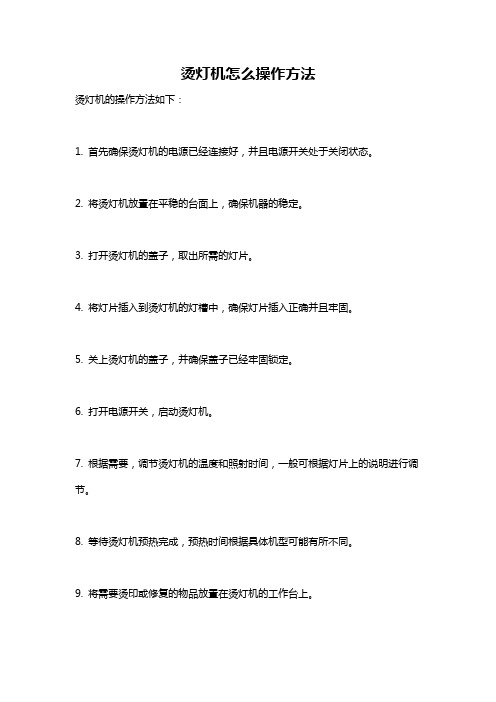 烫灯机怎么操作方法

烫灯机的操作方法如下：

1. 首先确保烫灯机的电源已经连接好，并且电源开关处于关闭状态。

2. 将烫灯机放置在平稳的台面上，确保机器的稳定。

3. 打开烫灯机的盖子，取出所需的灯片。

4. 将灯片插入到烫灯机的灯槽中，确保灯片插入正确并且牢固。

5. 关上烫灯机的盖子，并确保盖子已经牢固锁定。

6. 打开电源开关，启动烫灯机。

7. 根据需要，调节烫灯机的温度和照射时间，一般可根据灯片上的说明进行调节。

8. 等待烫灯机预热完成，预热时间根据具体机型可能有所不同。

9. 将需要烫印或修复的物品放置在烫灯机的工作台上。